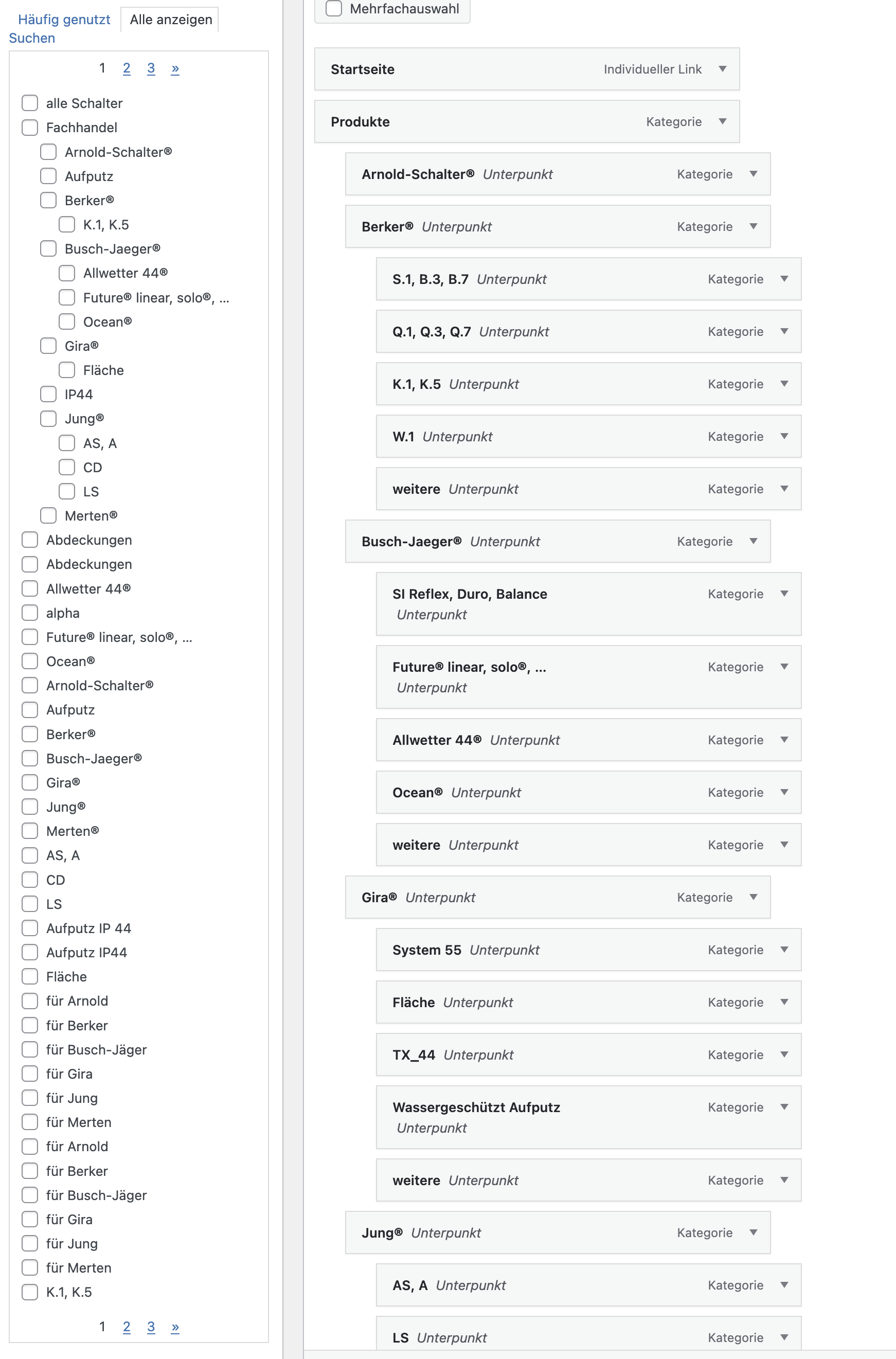 Häufig genutzt Alle anzeigen
Suchen

1 2 3 »

alle Schalter
Fachhandel
Arnold-Schalter®
Aufputz
Berker®
K.1, K.5
Busch-Jaeger®
Allwetter 44®
Future® linear, solo®, ...
Ocean®
Gira®
Fläche
IP44
Jung®
AS, A
CD
LS
Merten®
Abdeckungen
Abdeckungen
Allwetter 44®
alpha
Future® linear, solo®, ...
Ocean®
Arnold-Schalter®
Aufputz
Berker®
Busch-Jaeger®
Gira®
Jung®
Merten®
AS, A
CD
LS
Aufputz IP 44
Aufputz IP44
Fläche
für Arnold
für Berker
für Busch-Jäger
für Gira
für Jung
für Merten
für Arnold
für Berker
für Busch-Jäger
für Gira
für Jung
für Merten
K.1, K.5

1 2 3 »

Mehrfachauswahl

Startseite Individueller Link
Produkte Kategorie
Arnold-Schalter® Unterpunkt Kategorie
Berker® Unterpunkt Kategorie
S.1, B.3, B.7 Unterpunkt Kategorie
Q.1, Q.3, Q.7 Unterpunkt Kategorie
K.1, K.5 Unterpunkt Kategorie
W.1 Unterpunkt Kategorie
weitere Unterpunkt Kategorie
Busch-Jaeger® Unterpunkt Kategorie
SI Reflex, Duro, Balance Unterpunkt Kategorie
Future® linear, solo®, ... Unterpunkt Kategorie
Allwetter 44® Unterpunkt Kategorie
Ocean® Unterpunkt Kategorie
weitere Unterpunkt Kategorie
Gira® Unterpunkt Kategorie
System 55 Unterpunkt Kategorie
Fläche Unterpunkt Kategorie
TX_44 Unterpunkt Kategorie
Wassergeschützt Aufputz Unterpunkt Kategorie
weitere Unterpunkt Kategorie
Jung® Unterpunkt Kategorie
AS, A Unterpunkt Kategorie
LS Unterpunkt Kategorie